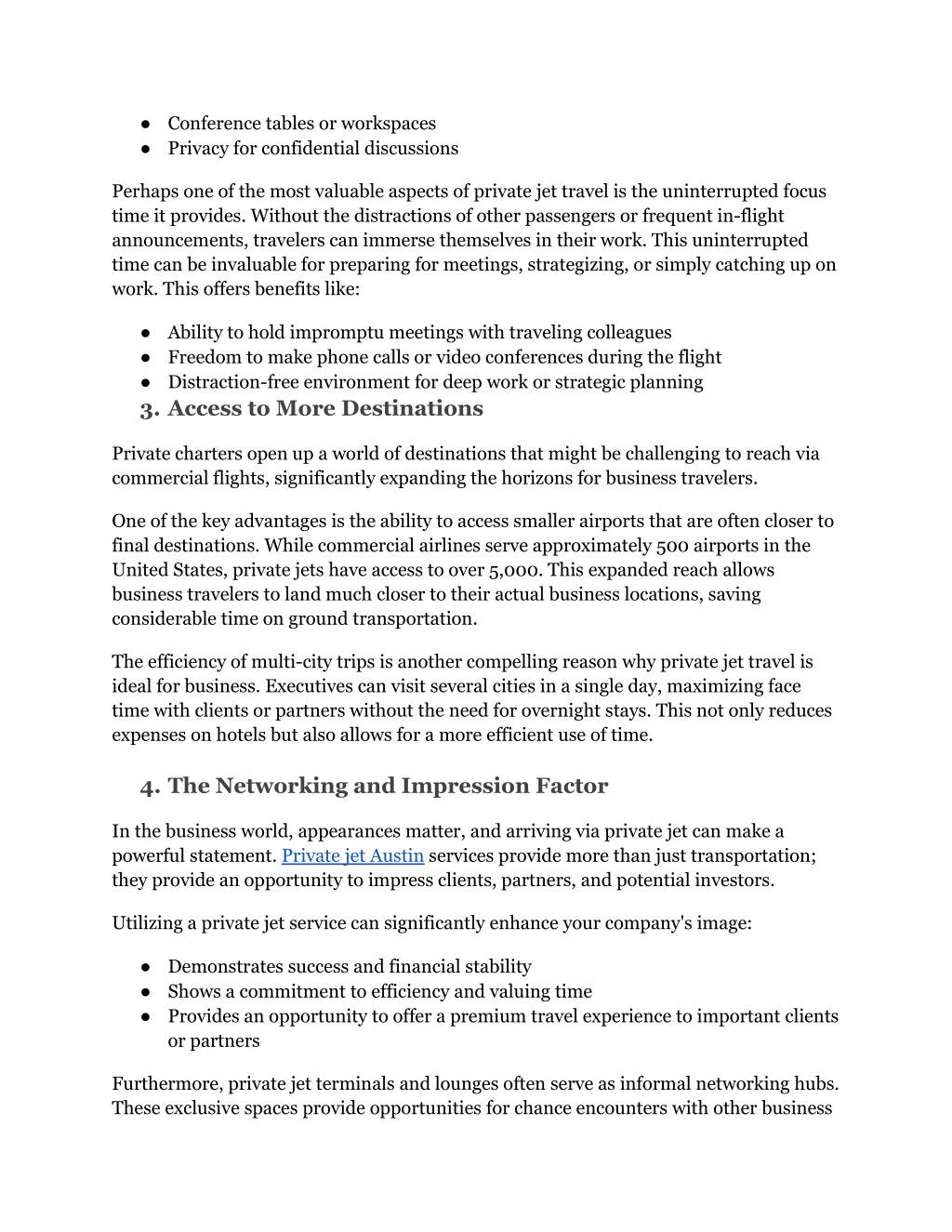 ● Conference tables or workspaces
● Privacy for confidential discussions

Perhaps one of the most valuable aspects of private jet travel is the uninterrupted focus time it provides. Without the distractions of other passengers or frequent in-flight announcements, travelers can immerse themselves in their work. This uninterrupted time can be invaluable for preparing for meetings, strategizing, or simply catching up on work. This offers benefits like:

● Ability to hold impromptu meetings with traveling colleagues
● Freedom to make phone calls or video conferences during the flight
● Distraction-free environment for deep work or strategic planning

3. Access to More Destinations

Private charters open up a world of destinations that might be challenging to reach via commercial flights, significantly expanding the horizons for business travelers.

One of the key advantages is the ability to access smaller airports that are often closer to final destinations. While commercial airlines serve approximately 500 airports in the United States, private jets have access to over 5,000. This expanded reach allows business travelers to land much closer to their actual business locations, saving considerable time on ground transportation.

The efficiency of multi-city trips is another compelling reason why private jet travel is ideal for business. Executives can visit several cities in a single day, maximizing face time with clients or partners without the need for overnight stays. This not only reduces expenses on hotels but also allows for a more efficient use of time.

4. The Networking and Impression Factor

In the business world, appearances matter, and arriving via private jet can make a powerful statement. Private jet Austin services provide more than just transportation; they provide an opportunity to impress clients, partners, and potential investors.

Utilizing a private jet service can significantly enhance your company's image:

● Demonstrates success and financial stability
● Shows a commitment to efficiency and valuing time
● Provides an opportunity to offer a premium travel experience to important clients or partners

Furthermore, private jet terminals and lounges often serve as informal networking hubs. These exclusive spaces provide opportunities for chance encounters with other business